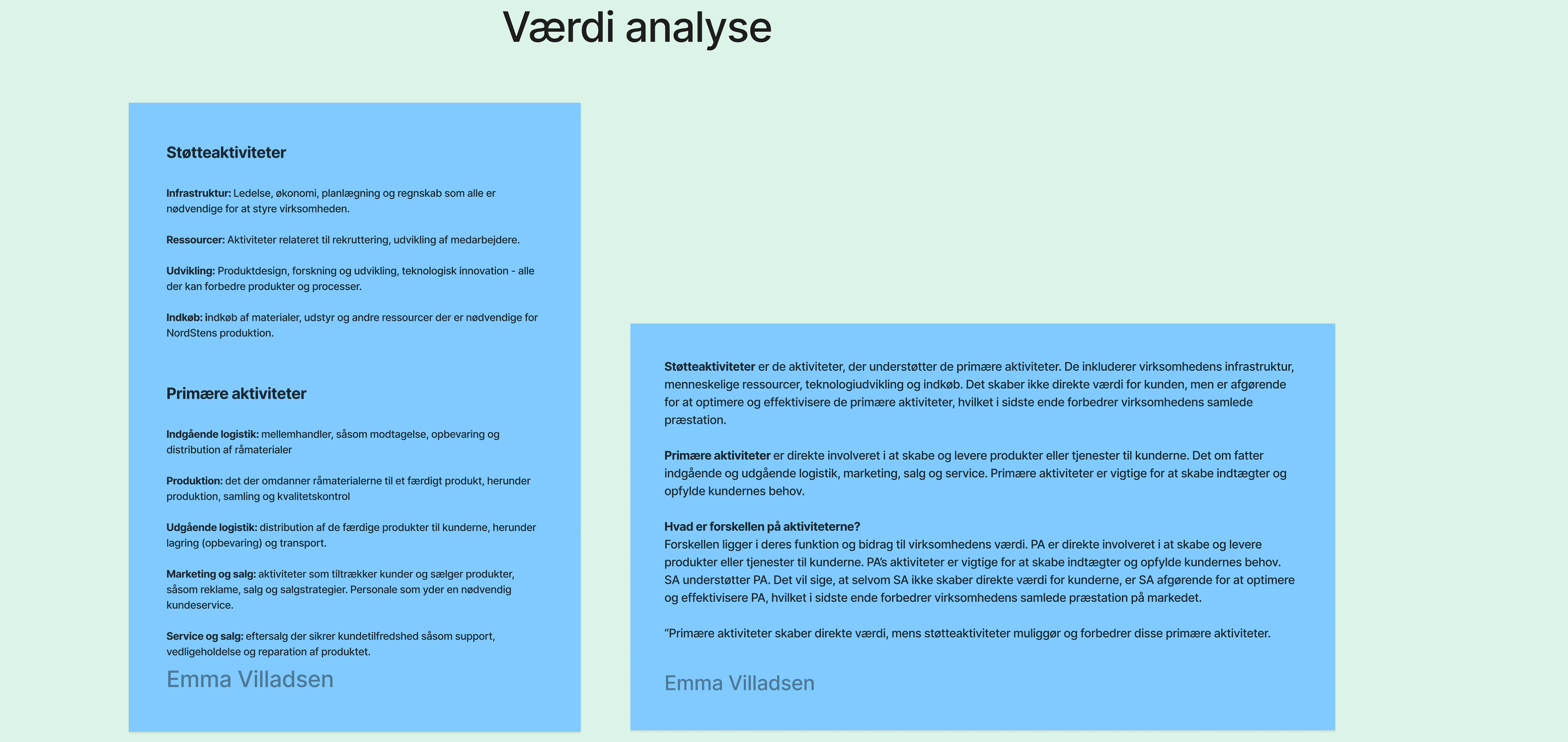 Værdi analyse

Støtteaktiviteter

Infrastruktur: Ledelse, økonomi, planlægning og regnskab som alle er nødvendige for at styre virksomheden.

Ressourcer: Aktiviteter relateret til rekruttering, udvikling af medarbejdere.

Udvikling: Produktdesign, forskning og udvikling, teknologisk innovation - alle der kan forbedre produkter og processer.

Indkøb: indkøb af materialer, udstyr og andre ressourcer der er nødvendige for NordStens produktion.

Primære aktiviteter

Indgående logistik: mellemhandler, såsom modtagelse, opbevaring og distribution af råmaterialer

Produktion: det der omdanner råmaterialerne til et færdigt produkt, herunder produktion, samling og kvalitetskontrol

Udgående logistik: distribution af de færdige produkter til kunderne, herunder lagring (opbevaring) og transport.

Marketing og salg: aktiviteter som tiltrækker kunder og sælger produkter, såsom reklame, salg og salgstrategier. Personale som yder en nødvendig kundeservice.

Service og salg: eftersalg der sikrer kundetilfredshed såsom support, vedligeholdelse og reparation af produktet.

Emma Villadsen

Støtteaktiviteter er de aktiviteter, der understøtter de primære aktiviteter. De inkluderer virksomhedens infrastruktur, menneskelige ressourcer, teknologiudvikling og indkøb. Det skaber ikke direkte værdi for kunden, men er afgørende for at optimere og effektivisere de primære aktiviteter, hvilket i sidste ende forbedrer virksomhedens samlede præstation.

Primære aktiviteter er direkte involveret i at skabe og levere produkter eller tjenester til kunderne. Det om fatter indgående og udgående logistik, marketing, salg og service. Primære aktiviteter er vigtige for at skabe indtægter og opfylde kundernes behov.

Hvad er forskellen på aktiviteterne?
Forskellen ligger i deres funktion og bidrag til virksomhedens værdi. PA er direkte involveret i at skabe og levere produkter eller tjenester til kunderne. PA's aktiviteter er vigtige for at skabe indtægter og opfylde kundernes behov. SA understøtter PA. Det vil sige, at selvom SA ikke skaber direkte værdi for kunderne, er SA afgørende for at optimere og effektivisere PA, hvilket i sidste ende forbedrer virksomhedens samlede præstation på markedet.

"Primære aktiviteter skaber direkte værdi, mens støtteaktiviteter muliggør og forbedrer disse primære aktiviteter.

Emma Villadsen